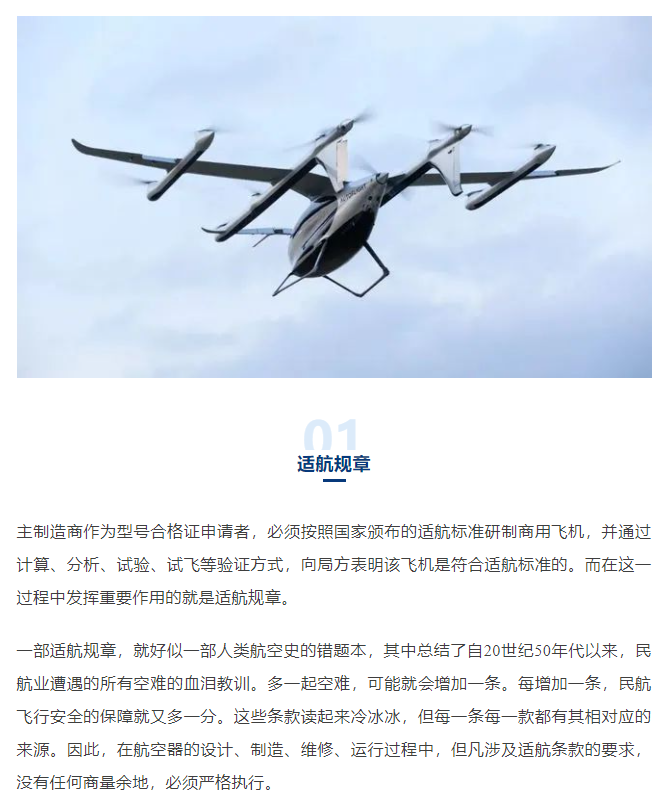 01
适航规章

主制造商作为型号合格证申请者，必须按照国家颁布的适航标准研制商用飞机，并通过计算、分析、试验、试飞等验证方式，向局方表明该飞机是符合适航标准的。而在这一过程中发挥重要作用的就是适航规章。

一部适航规章，就好似一部人类航空史的错题本，其中总结了自20世纪50年代以来，民航业遭遇的所有空难的血泪教训。多一起空难，可能就会增加一条。每增加一条，民航飞行安全的保障就又多一分。这些条款读起来冷冰冰，但每一条每一款都有其相对应的来源。因此，在航空器的设计、制造、维修、运行过程中，但凡涉及适航条款的要求，没有任何商量余地，必须严格执行。